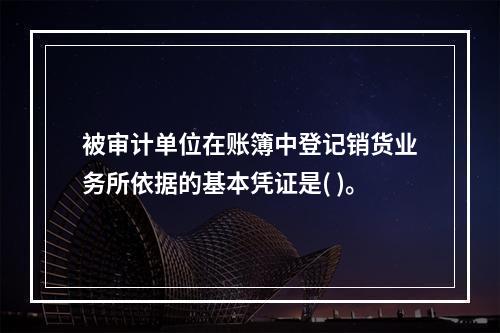 被审计单位在账簿中登记销货业务所依据的基本凭证是( )。